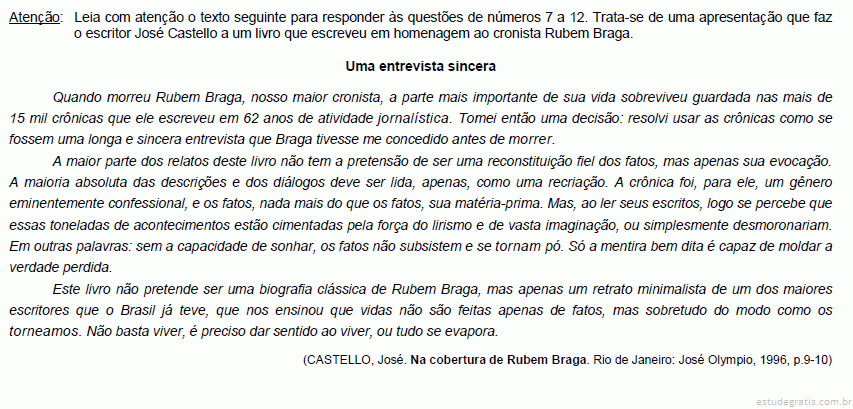 Atenção: Leia com atenção o texto seguinte para responder às questões de números 7 a 12. Trata-se de uma apresentação que faz o escritor José Castello a um livro que escreveu em homenagem ao cronista Rubem Braga.

Uma entrevista sincera

Quando morreu Rubem Braga, nosso maior cronista, a parte mais importante de sua vida sobreviveu guardada nas mais de 15 mil crônicas que ele escreveu em 62 anos de atividade jornalística. Tomei então uma decisão: resolvi usar as crônicas como se fossem uma longa e sincera entrevista que Braga tivesse me concedido antes de morrer.

A maior parte dos relatos deste livro não tem a pretensão de ser uma reconstituição fiel dos fatos, mas apenas sua evocação. A maioria absoluta das descrições e dos diálogos deve ser lida, apenas, como uma recriação. A crônica foi, para ele, um gênero eminentemente confessional, e os fatos, nada mais do que os fatos, sua matéria-prima. Mas, ao ler seus escritos, logo se percebe que essas toneladas de acontecimentos estão cimentadas pela força do lirismo e de vasta imaginação, ou simplesmente desmoronariam. Em outras palavras: sem a capacidade de sonhar, os fatos não subsistem e se tornam pó. Só a mentira bem dita é capaz de moldar a verdade perdida.

Este livro não pretende ser uma biografia clássica de Rubem Braga, mas apenas um retrato minimalista de um dos maiores escritores que o Brasil já teve, que nos ensinou que vidas não são feitas apenas de fatos, mas sobretudo do modo como os torneamos. Não basta viver, é preciso dar sentido ao viver, ou tudo se evapora.

(CASTELLO, José. Na cobertura de Rubem Braga. Rio de Janeiro: José Olympio, 1996, p.9-10)

estudegratis.com.br